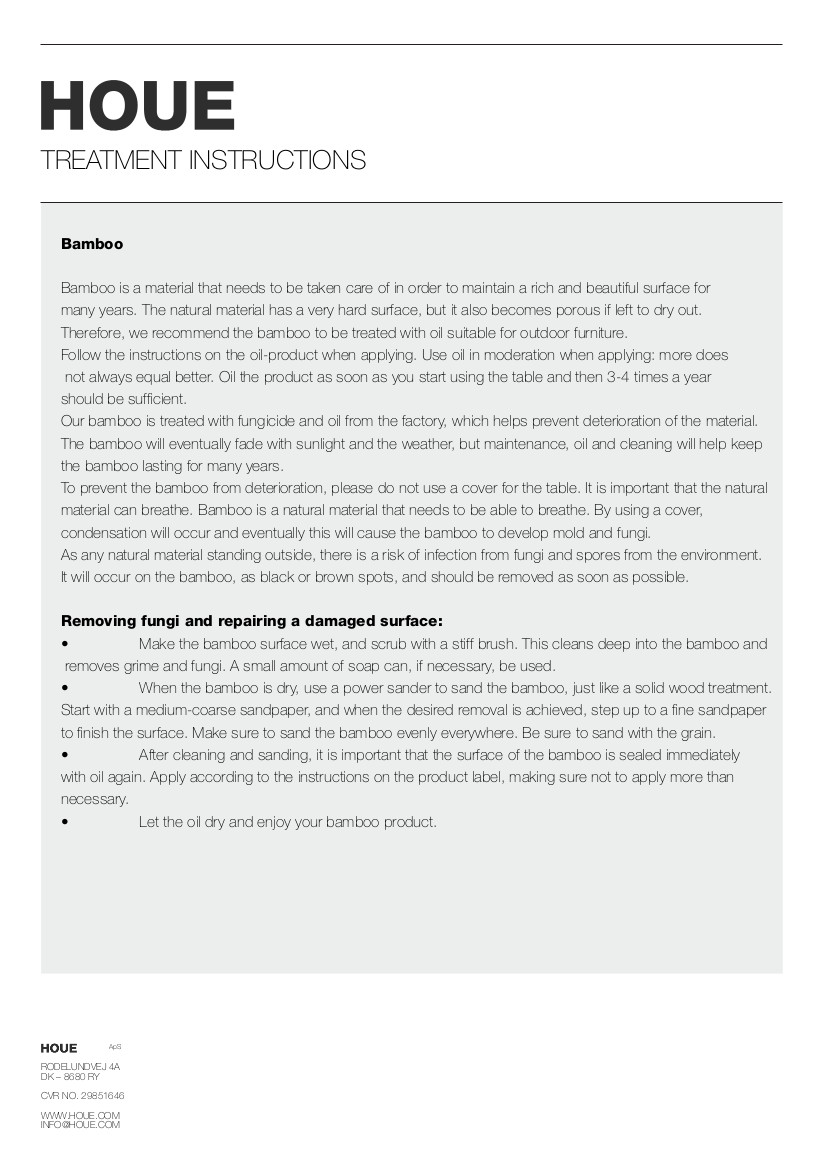 HOUE
TREATMENT INSTRUCTIONS

Bamboo

Bamboo is a material that needs to be taken care of in order to maintain a rich and beautiful surface for many years. The natural material has a very hard surface, but it also becomes porous if left to dry out. Therefore, we recommend the bamboo to be treated with oil suitable for outdoor furniture.
Follow the instructions on the oil-product when applying. Use oil in moderation when applying: more does not always equal better. Oil the product as soon as you start using the table and then 3-4 times a year should be sufficient.
Our bamboo is treated with fungicide and oil from the factory, which helps prevent deterioration of the material. The bamboo will eventually fade with sunlight and the weather, but maintenance, oil and cleaning will help keep the bamboo lasting for many years.
To prevent the bamboo from deterioration, please do not use a cover for the table. It is important that the natural material can breathe. Bamboo is a natural material that needs to be able to breathe. By using a cover, condensation will occur and eventually this will cause the bamboo to develop mold and fungi.
As any natural material standing outside, there is a risk of infection from fungi and spores from the environment. It will occur on the bamboo, as black or brown spots, and should be removed as soon as possible.

Removing fungi and repairing a damaged surface:
• Make the bamboo surface wet, and scrub with a stiff brush. This cleans deep into the bamboo and removes grime and fungi. A small amount of soap can, if necessary, be used.
• When the bamboo is dry, use a power sander to sand the bamboo, just like a solid wood treatment. Start with a medium-coarse sandpaper, and when the desired removal is achieved, step up to a fine sandpaper to finish the surface. Make sure to sand the bamboo evenly everywhere. Be sure to sand with the grain.
• After cleaning and sanding, it is important that the surface of the bamboo is sealed immediately with oil again. Apply according to the instructions on the product label, making sure not to apply more than necessary.
• Let the oil dry and enjoy your bamboo product.

HOUE ApS
RODELUNDVEJ 4A
DK – 8680 RY
CVR NO. 29851646
WWW.HOUE.COM
INFO@HOUE.COM